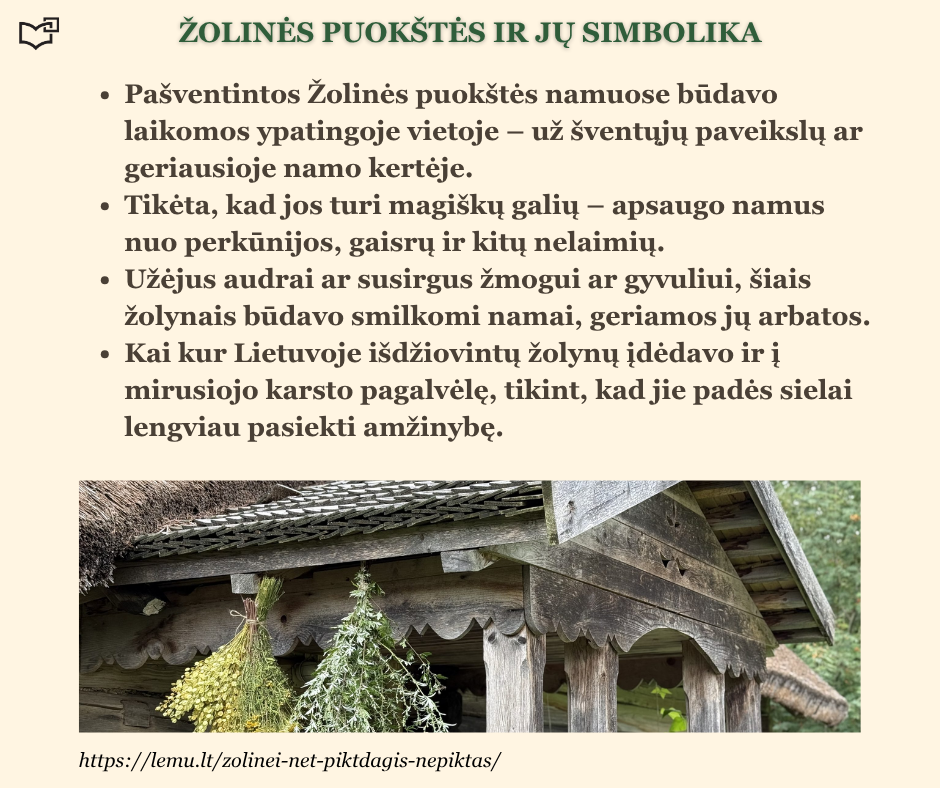 ŽOLINĖS PUOKŠTĖS IR JŲ SIMBOLIKA

• Pašventintos Žolinės puokštės namuose būdavo laikomos ypatingoje vietoje – už šventųjų paveikslų ar geriausioje namo kertėje.
• Tikėta, kad jos turi magiškų galių – apsaugo namus nuo perkūnijos, gaisrų ir kitų nelaimių.
• Užėjus audrai ar susirgus žmogui ar gyvuliui, šiais žolynais būdavo smilkomi namai, geriamos jų arbatos.
• Kai kur Lietuvoje išdžiovintų žolynų įdėdavo ir į mirusiojo karsto pagalvėlę, tikint, kad jie padės sielai lengviau pasiekti amžinybę.

https://lemu.lt/zolinei-net-piktdagis-nepiktas/